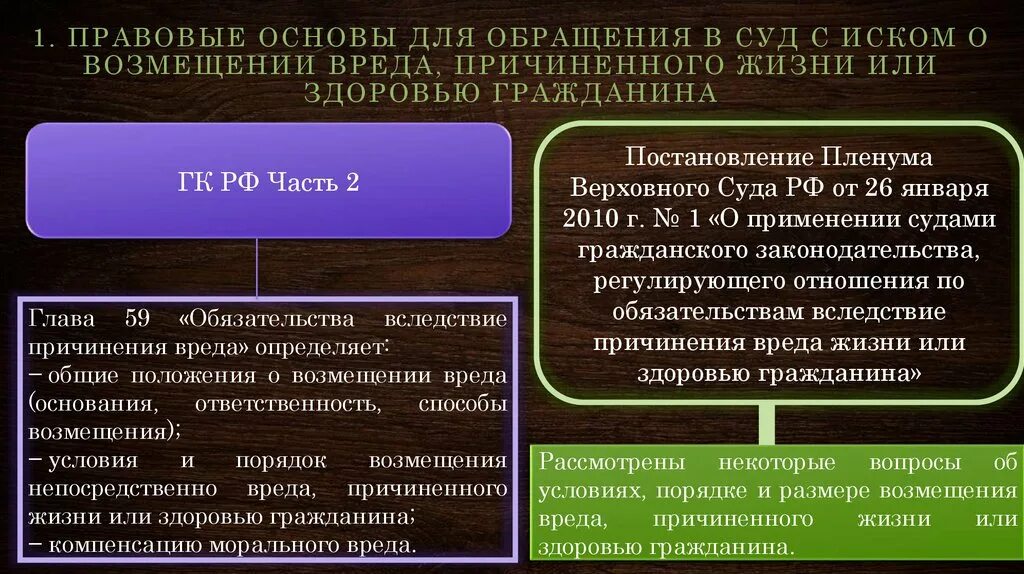 1. ПРАВОВЫЕ ОСНОВЫ ДЛЯ ОБРАЩЕНИЯ В СУД С ИСКОМ О ВОЗМЕЩЕНИИ ВРЕДА, ПРИЧИНЕННОГО ЖИЗНИ ИЛИ ЗДОРОВЬЮ ГРАЖДАНИНА

ГК РФ Часть 2

Глава 59 «Обязательства вследствие причинения вреда» определяет:
– общие положения о возмещении вреда (основания, ответственность, способы возмещения);
– условия и порядок возмещения непосредственно вреда, причиненного жизни или здоровью гражданина;
– компенсацию морального вреда.

Постановление Пленума Верховного Суда РФ от 26 января 2010 г. № 1 «О применении судами гражданского законодательства, регулирующего отношения по обязательствам вследствие причинения вреда жизни или здоровью гражданина»

Рассмотрены некоторые вопросы об условиях, порядке и размере возмещения вреда, причиненного жизни или здоровью гражданина.